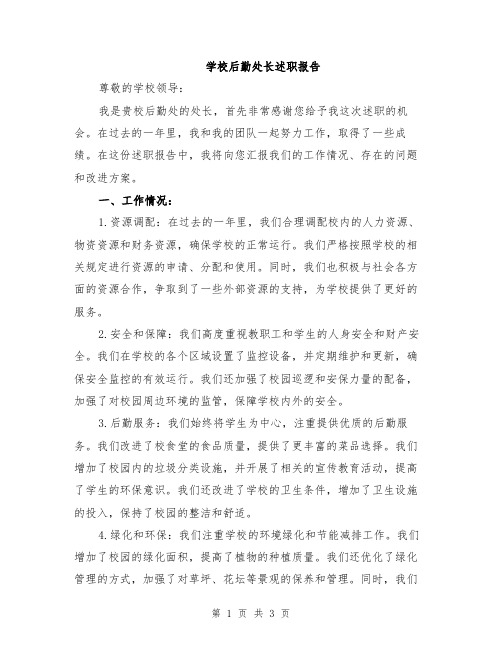 学校后勤处长述职报告

尊敬的学校领导：

我是贵校后勤处的处长，首先非常感谢您给予我这次述职的机会。在过去的一年里，我和我的团队一起努力工作，取得了一些成绩。在这份述职报告中，我将向您汇报我们的工作情况、存在的问题和改进方案。

一、工作情况：

1.资源调配：在过去的一年里，我们合理调配校内的人力资源、物资资源和财务资源，确保学校的正常运行。我们严格按照学校的相关规定进行资源的申请、分配和使用。同时，我们也积极与社会各方面的资源合作，争取到了一些外部资源的支持，为学校提供了更好的服务。

2.安全和保障：我们高度重视教职工和学生的人身安全和财产安全。我们在学校的各个区域设置了监控设备，并定期维护和更新，确保安全监控的有效运行。我们还加强了校园巡逻和安保力量的配备，加强了对校园周边环境的监管，保障学校内外的安全。

3.后勤服务：我们始终将学生为中心，注重提供优质的后勤服务。我们改进了校食堂的食品质量，提供了更丰富的菜品选择。我们增加了校园内的垃圾分类设施，并开展了相关的宣传教育活动，提高了学生的环保意识。我们还改进了学校的卫生条件，增加了卫生设施的投入，保持了校园的整洁和舒适。

4.绿化和环保：我们注重学校的环境绿化和节能减排工作。我们增加了校园的绿化面积，提高了植物的种植质量。我们还优化了绿化管理的方式，加强了对草坪、花坛等景观的保养和管理。同时，我们

第 1 页 共 3 页